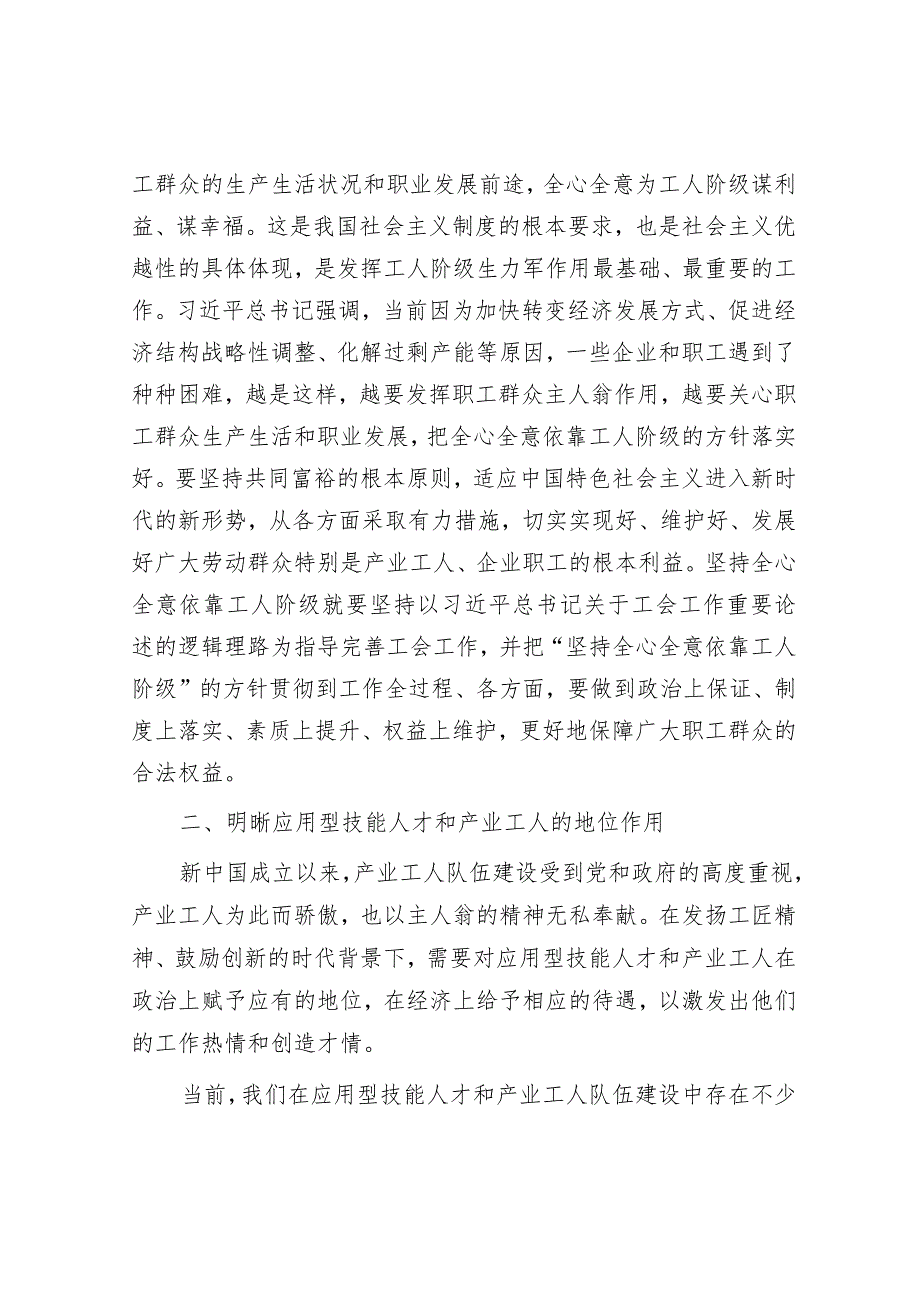 工群众的生产生活状况和职业发展前途，全心全意为工人阶级谋利益、谋幸福。这是我国社会主义制度的根本要求，也是社会主义优越性的具体体现，是发挥工人阶级生力军作用最基础、最重要的工作。习近平总书记强调，当前因为加快转变经济发展方式、促进经济结构战略性调整、化解过剩产能等原因，一些企业和职工遇到了种种困难，越是这样，越要发挥职工群众主人翁作用，越要关心职工群众生产生活和职业发展，把全心全意依靠工人阶级的方针落实好。要坚持共同富裕的根本原则，适应中国特色社会主义进入新时代的新形势，从各方面采取有力措施，切实实现好、维护好、发展好广大劳动群众特别是产业工人、企业职工的根本利益。坚持全心全意依靠工人阶级就要坚持以习近平总书记关于工会工作重要论述的逻辑理路为指导完善工会工作，并把“坚持全心全意依靠工人阶级”的方针贯彻到工作全过程、各方面，要做到政治上保证、制度上落实、素质上提升、权益上维护，更好地保障广大职工群众的合法权益。

二、明晰应用型技能人才和产业工人的地位作用

新中国成立以来，产业工人队伍建设受到党和政府的高度重视，产业工人为此而骄傲，也以主人翁的精神无私奉献。在发扬工匠精神、鼓励创新的时代背景下，需要对应用型技能人才和产业工人在政治上赋予应有的地位，在经济上给予相应的待遇，以激发出他们的工作热情和创造才情。

当前，我们在应用型技能人才和产业工人队伍建设中存在不少